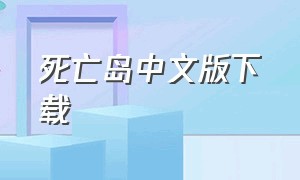 死亡岛中文版下载